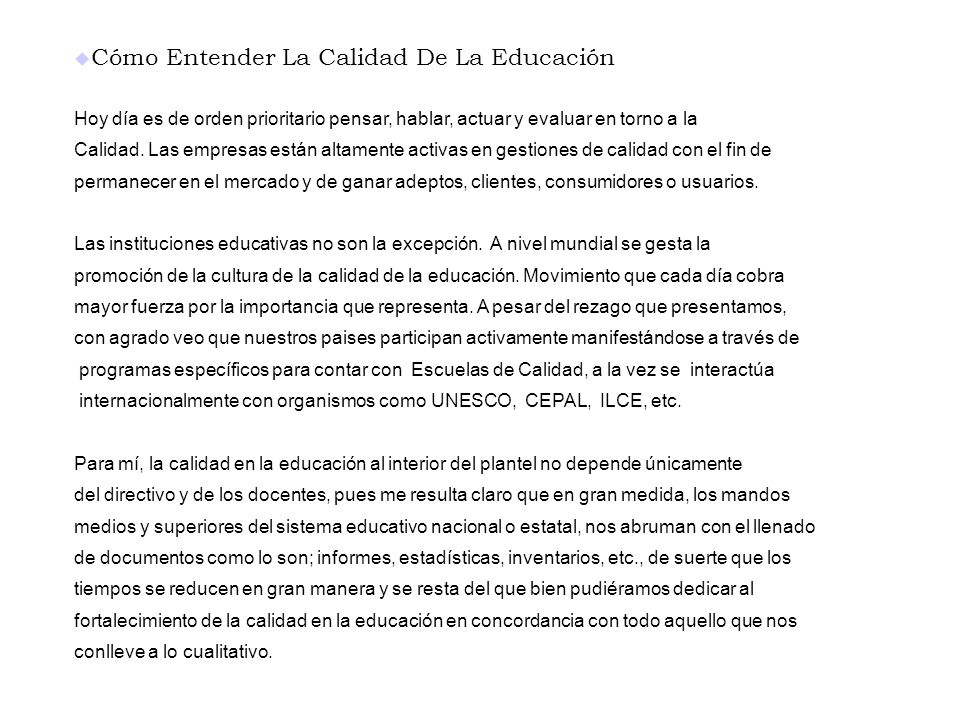 Cómo Entender La Calidad De La Educación

Hoy día es de orden prioritario pensar, hablar, actuar y evaluar en torno a la Calidad. Las empresas están altamente activas en gestiones de calidad con el fin de permanecer en el mercado y de ganar adeptos, clientes, consumidores o usuarios.

Las instituciones educativas no son la excepción. A nivel mundial se gesta la promoción de la cultura de la calidad de la educación. Movimiento que cada día cobra mayor fuerza por la importancia que representa. A pesar del rezago que presentamos, con agrado veo que nuestros paises participan activamente manifestándose a través de programas específicos para contar con Escuelas de Calidad, a la vez se interactúa internacionalmente con organismos como UNESCO, CEPAL, ILCE, etc.

Para mí, la calidad en la educación al interior del plantel no depende únicamente del directivo y de los docentes, pues me resulta claro que en gran medida, los mandos medios y superiores del sistema educativo nacional o estatal, nos abruman con el llenado de documentos como lo son; informes, estadísticas, inventarios, etc., de suerte que los tiempos se reducen en gran manera y se resta del que bien pudiéramos dedicar al fortalecimiento de la calidad en la educación en concordancia con todo aquello que nos conlleve a lo cualitativo.